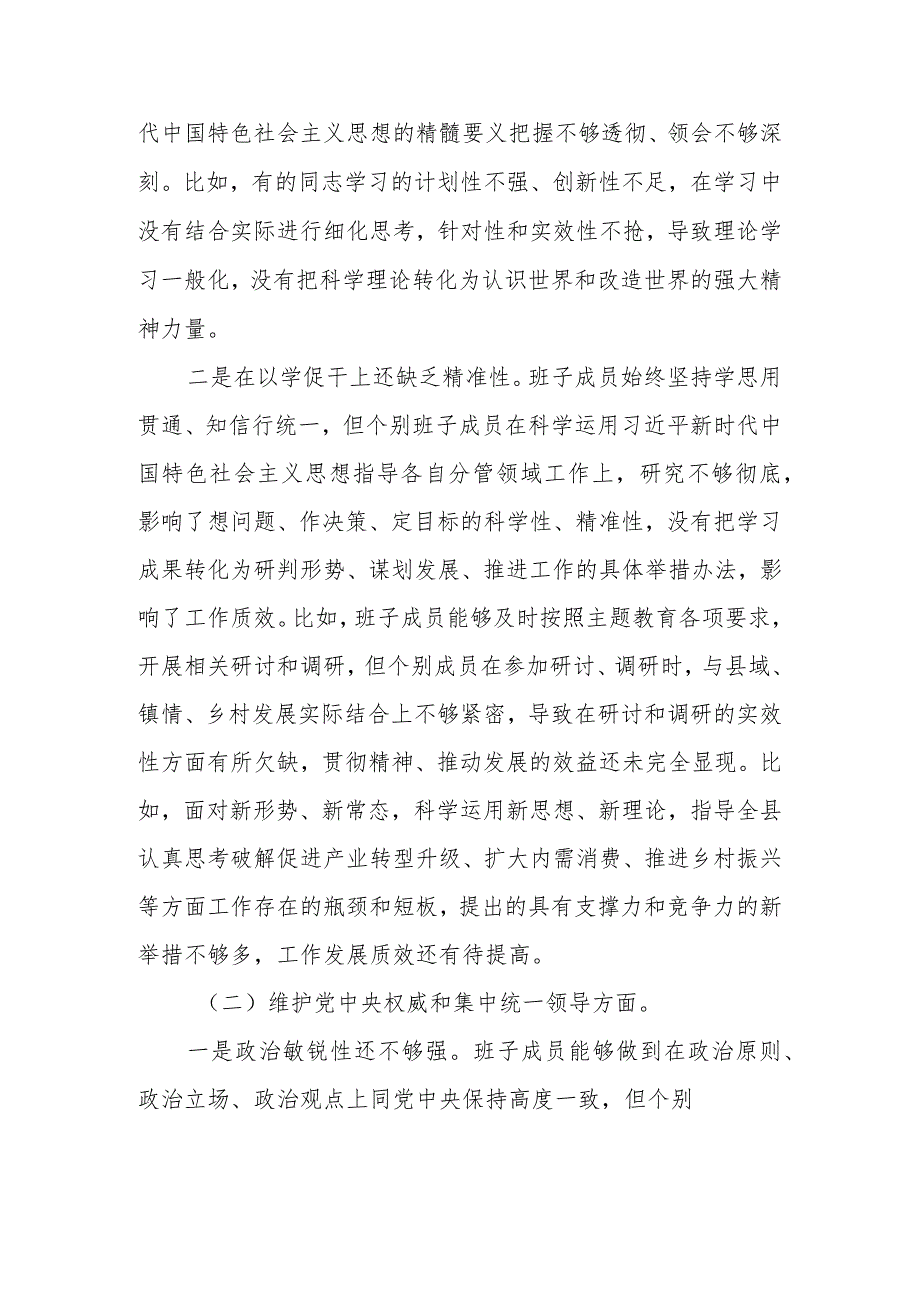 代中国特色社会主义思想的精髓要义把握不够透彻、领会不够深刻。比如，有的同志学习的计划性不强、创新性不足，在学习中没有结合实际进行细化思考，针对性和实效性不抢，导致理论学习一般化，没有把科学理论转化为认识世界和改造世界的强大精神力量。

二是在以学促干上还缺乏精准性。班子成员始终坚持学思用贯通、知信行统一，但个别班子成员在科学运用习近平新时代中国特色社会主义思想指导各自分管领域工作上，研究不够彻底，影响了想问题、作决策、定目标的科学性、精准性，没有把学习成果转化为研判形势、谋划发展、推进工作的具体举措办法，影响了工作质效。比如，班子成员能够及时按照主题教育各项要求，开展相关研讨和调研，但个别成员在参加研讨、调研时，与县域、镇情、乡村发展实际结合上不够紧密，导致在研讨和调研的实效性方面有所欠缺，贯彻精神、推动发展的效益还未完全显现。比如，面对新形势、新常态，科学运用新思想、新理论，指导全县认真思考破解促进产业转型升级、扩大内需消费、推进乡村振兴等方面工作存在的瓶颈和短板，提出的具有支撑力和竞争力的新举措不够多，工作发展质效还有待提高。

（二）维护党中央权威和集中统一领导方面。

一是政治敏锐性还不够强。班子成员能够做到在政治原则、政治立场、政治观点上同党中央保持高度一致，但个别